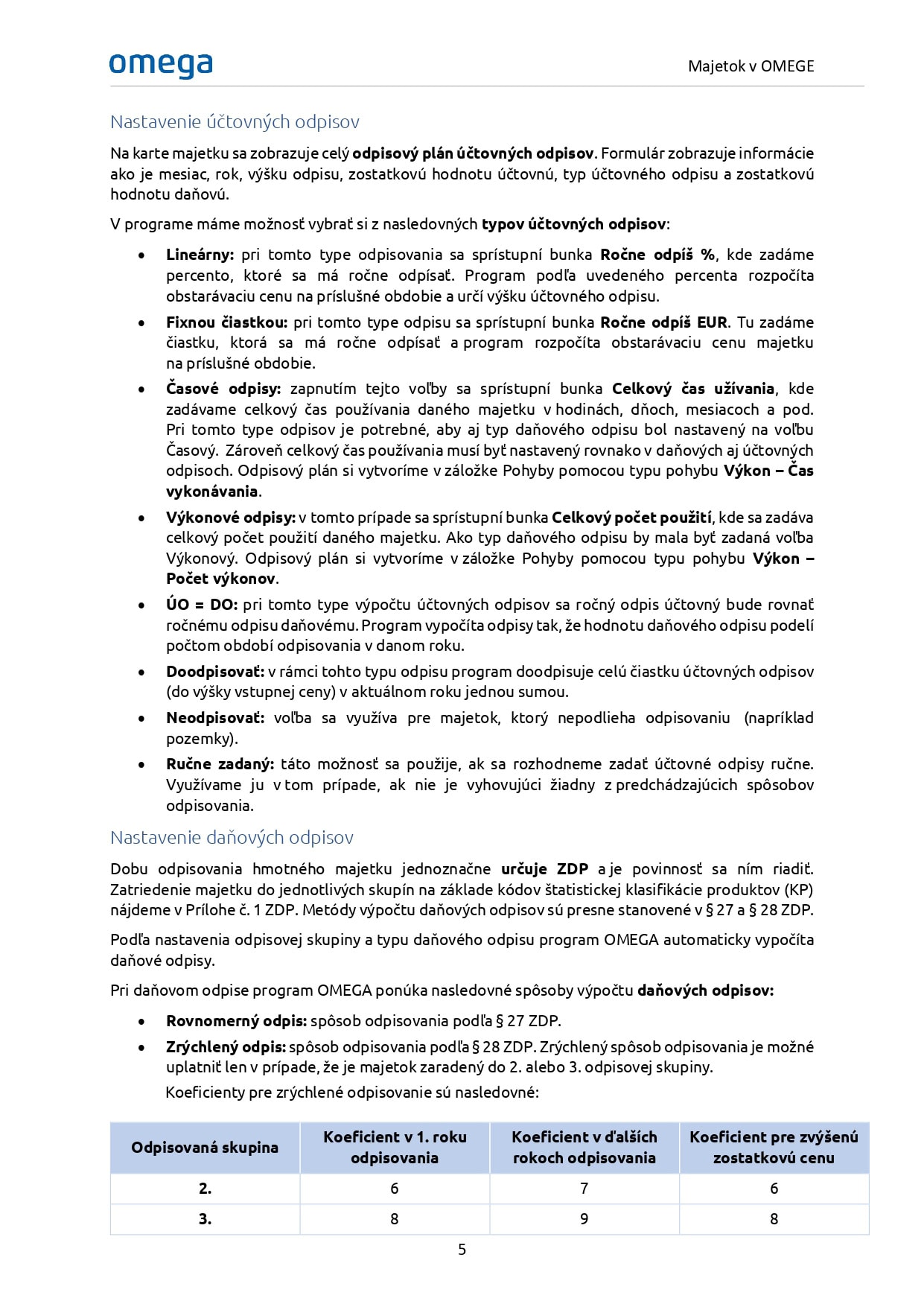 omega

Majetok v OMEGE

Nastavenie účtovných odpisov

Na karte majetku sa zobrazuje celý odpisový plán účtovných odpisov. Formulár zobrazuje informácie ako je mesiac, rok, výšku odpisu, zostatkovú hodnotu účtovnú, typ účtovného odpisu a zostatkovú hodnotu daňovú.

V programe máme možnosť vybrať si z nasledovných typov účtovných odpisov:

• Lineárny: pri tomto type odpisovania sa sprístupní bunka Ročne odpíš %, kde zadáme percento, ktoré sa má ročne odpísať. Program podľa uvedeného percenta rozpočíta obstarávaciu cenu na príslušné obdobie a určí výšku účtovného odpisu.

• Fixnou čiastkou: pri tomto type odpisu sa sprístupní bunka Ročne odpíš EUR. Tu zadáme čiastku, ktorá sa má ročne odpísať a program rozpočíta obstarávaciu cenu majetku na príslušné obdobie.

• Časové odpisy: zapnutím tejto voľby sa sprístupní bunka Celkový čas užívania, kde zadávame celkový čas používania daného majetku v hodinách, dňoch, mesiacoch a pod. Pri tomto type odpisov je potrebné, aby aj typ daňového odpisu bol nastavený na voľbu Časový. Zároveň celkový čas používania musí byť nastavený rovnako v daňových aj účtovných odpisoch. Odpisový plán si vytvoríme v záložke Pohyby pomocou typu pohybu Výkon – Čas vykonávania.

• Výkonové odpisy: v tomto prípade sa sprístupní bunka Celkový počet použití, kde sa zadáva celkový počet použití daného majetku. Ako typ daňového odpisu by mala byť zadaná voľba Výkonový. Odpisový plán si vytvoríme v záložke Pohyby pomocou typu pohybu Výkon – Počet výkonov.

• ÚO = DO: pri tomto type výpočtu účtovných odpisov sa ročný odpis účtovný bude rovnať ročnému odpisu daňovému. Program vypočíta odpisy tak, že hodnotu daňového odpisu podelí počtom období odpisovania v danom roku.

• Doodpisovať: v rámci tohto typu odpisu program doodpisuje celú čiastku účtovných odpisov (do výšky vstupnej ceny) v aktuálnom roku jednou sumou.

• Neodpisovať: voľba sa využíva pre majetok, ktorý nepodlieha odpisovaniu (napríklad pozemky).

• Ručne zadaný: táto možnosť sa použije, ak sa rozhodneme zadať účtovné odpisy ručne. Využívame ju v tom prípade, ak nie je vyhovujúci žiadny z predchádzajúcich spôsobov odpisovania.

Nastavenie daňových odpisov

Dobu odpisovania hmotného majetku jednoznačne určuje ZDP a je povinnosť sa ním riadiť. Zatriedenie majetku do jednotlivých skupín na základe kódov štatistickej klasifikácie produktov (KP) nájdeme v Prílohe č. 1 ZDP. Metódy výpočtu daňových odpisov sú presne stanovené v § 27 a § 28 ZDP.

Podľa nastavenia odpisovej skupiny a typu daňového odpisu program OMEGA automaticky vypočíta daňové odpisy.

Pri daňovom odpise program OMEGA ponúka nasledovné spôsoby výpočtu daňových odpisov:

• Rovnomerný odpis: spôsob odpisovania podľa § 27 ZDP.

• Zrýchlený odpis: spôsob odpisovania podľa § 28 ZDP. Zrýchlený spôsob odpisovania je možné uplatniť len v prípade, že je majetok zaradený do 2. alebo 3. odpisovej skupiny.
Koeficienty pre zrýchlené odpisovanie sú nasledovné:

| Odpisovaná skupina | Koeficient v 1. roku odpisovania | Koeficient v ďalších rokoch odpisovania | Koeficient pre zvýšenú zostatkovú cenu |
|---|---|---|---|
| 2. | 6 | 7 | 6 |
| 3. | 8 | 9 | 8 |

5